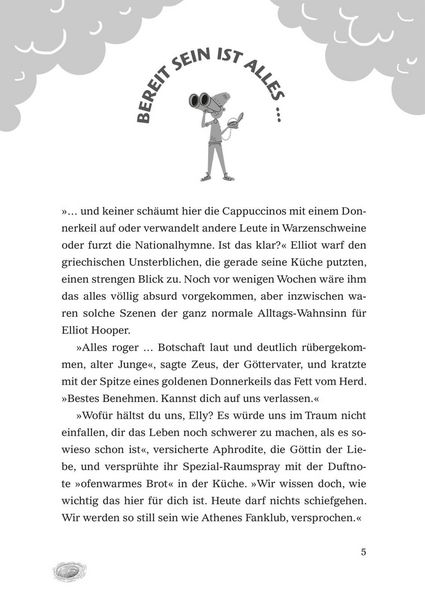 BEREIT SEIN IST ALLES ...

»... und keiner schäumt hier die Cappuccinos mit einem Donnerkeil auf oder verwandelt andere Leute in Warzenschweine oder furzt die Nationalhymne. Ist das klar?« Elliot warf den griechischen Unsterblichen, die gerade seine Küche putzten, einen strengen Blick zu. Noch vor wenigen Wochen wäre ihm das alles völlig absurd vorgekommen, aber inzwischen waren solche Szenen der ganz normale Alltags-Wahnsinn für Elliot Hooper.

»Alles roger ... Botschaft laut und deutlich rübergekommen, alter Junge«, sagte Zeus, der Göttervater, und kratzte mit der Spitze eines goldenen Donnerkeils das Fett vom Herd. »Bestes Benehmen. Kannst dich auf uns verlassen.«

»Wofür hältst du uns, Elly? Es würde uns im Traum nicht einfallen, dir das Leben noch schwerer zu machen, als es sowieso schon ist«, versicherte Aphrodite, die Göttin der Liebe, und versprühte ihr Spezial-Raumspray mit der Duftnote »ofenwarmes Brot« in der Küche. »Wir wissen doch, wie wichtig das hier für dich ist. Heute darf nichts schiefgehen. Wir werden so still sein wie Athenes Fanklub, versprochen.«

5